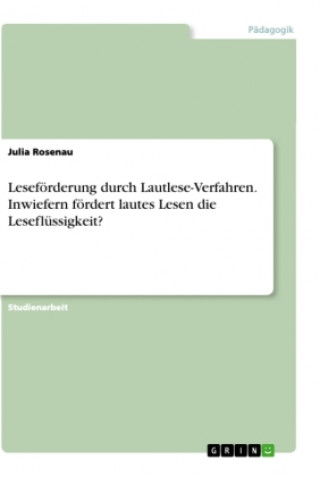 Pädagogik

Julia Rosenau

Leseförderung durch Lautlese-Verfahren. Inwiefern fördert lautes Lesen die Leseflüssigkeit?

Studienarbeit

GRIN